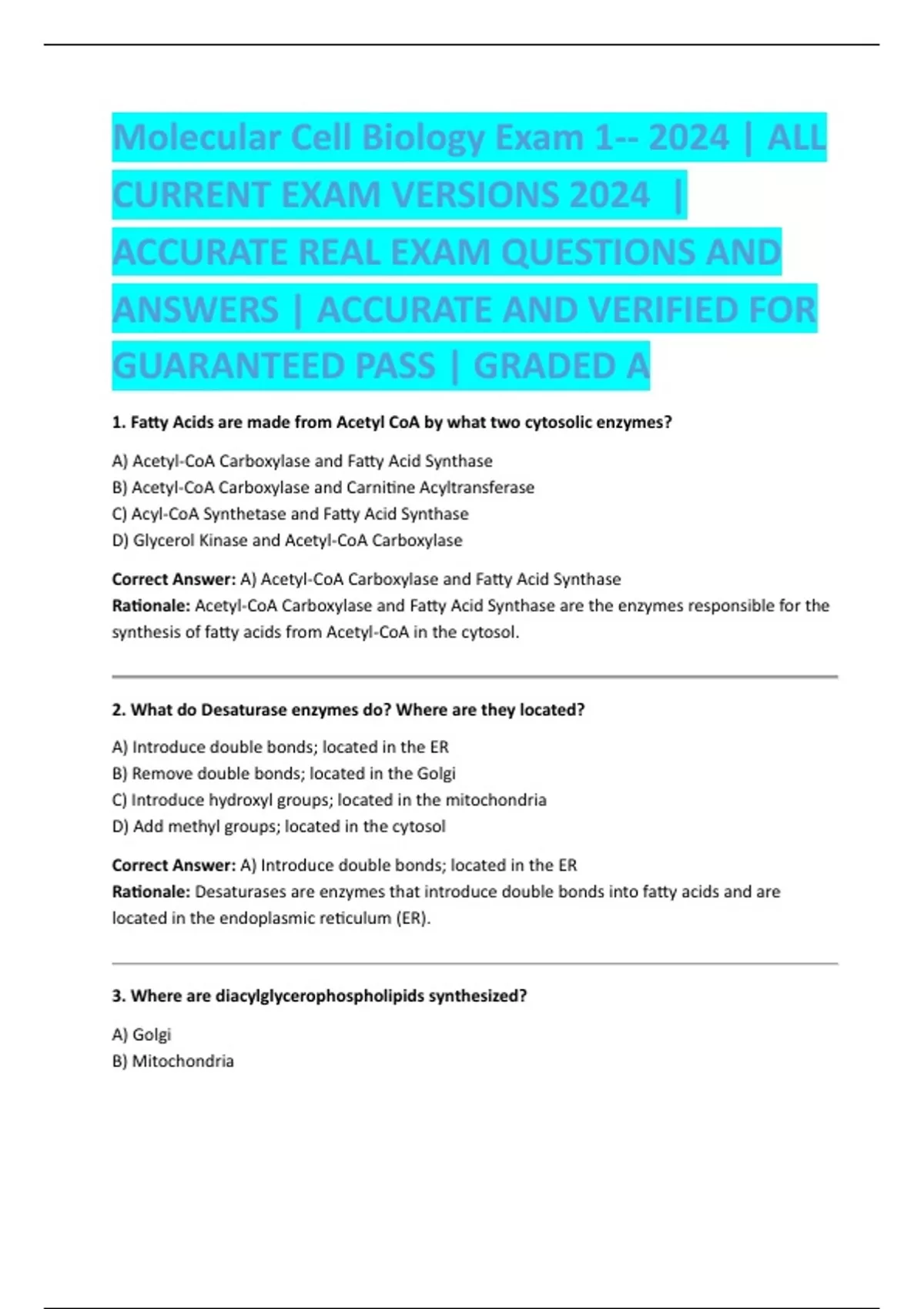 Molecular Cell Biology Exam 1-- 2024 | ALL CURRENT EXAM VERSIONS 2024 | ACCURATE REAL EXAM QUESTIONS AND ANSWERS | ACCURATE AND VERIFIED FOR GUARANTEED PASS | GRADED A

1. Fatty Acids are made from Acetyl CoA by what two cytosolic enzymes?

A) Acetyl-CoA Carboxylase and Fatty Acid Synthase
B) Acetyl-CoA Carboxylase and Carnitine Acyltransferase
C) Acyl-CoA Synthetase and Fatty Acid Synthase
D) Glycerol Kinase and Acetyl-CoA Carboxylase

Correct Answer: A) Acetyl-CoA Carboxylase and Fatty Acid Synthase
Rationale: Acetyl-CoA Carboxylase and Fatty Acid Synthase are the enzymes responsible for the synthesis of fatty acids from Acetyl-CoA in the cytosol.

2. What do Desaturase enzymes do? Where are they located?

A) Introduce double bonds; located in the ER
B) Remove double bonds; located in the Golgi
C) Introduce hydroxyl groups; located in the mitochondria
D) Add methyl groups; located in the cytosol

Correct Answer: A) Introduce double bonds; located in the ER
Rationale: Desaturases are enzymes that introduce double bonds into fatty acids and are located in the endoplasmic reticulum (ER).

3. Where are diacylglycerophospholipids synthesized?

A) Golgi
B) Mitochondria